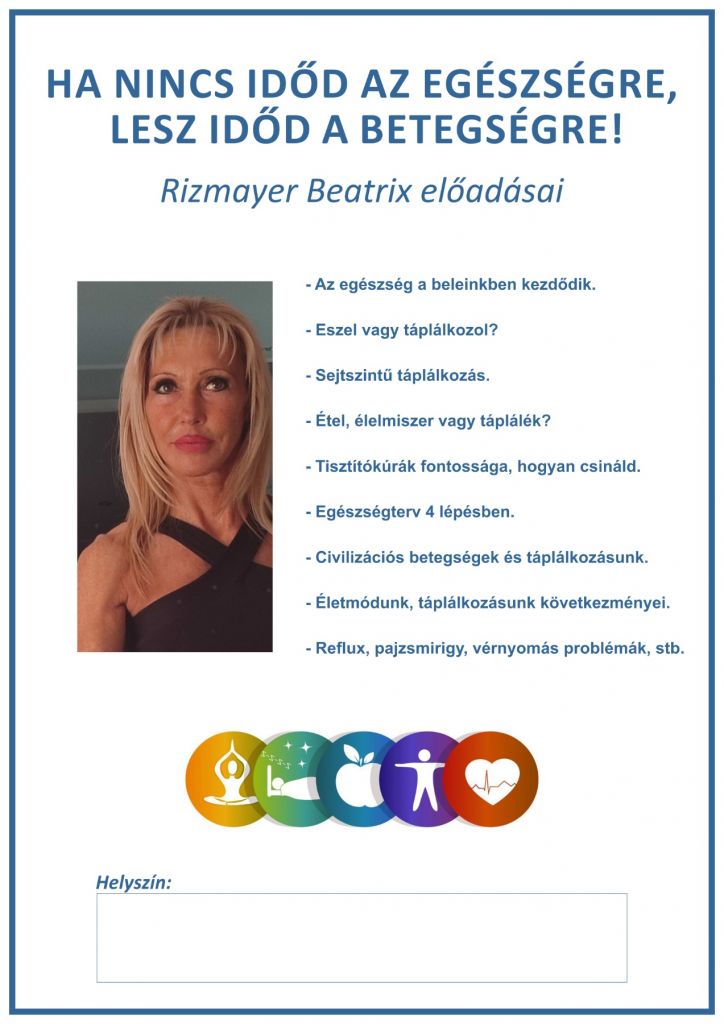 HA NINCS IDŐD AZ EGÉSZSÉGRE, LESZ IDŐD A BETEGSÉGRE!

Rizmayer Beatrix előadásai

- Az egészség a beleinkben kezdődik.

- Eszel vagy táplálkozol?

- Sejtszintű táplálkozás.

- Étel, élelmiszer vagy táplálék?

- Tisztítókúrák fontossága, hogyan csináld.

- Egészségterv 4 lépésben.

- Civilizációs betegségek és táplálkozásunk.

- Életmódunk, táplálkozásunk következményei.

- Reflux, pajzsmirigy, vérnyomás problémák, stb.

Helyszín: